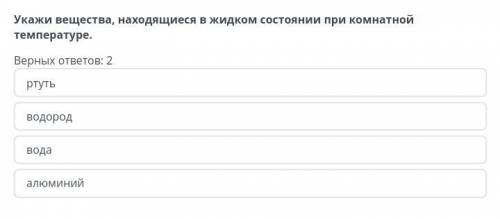 Укажи вещества, находящиеся в жидком состоянии при комнатной температуре.

Верных ответов: 2

ртуть

водород

вода

алюминий